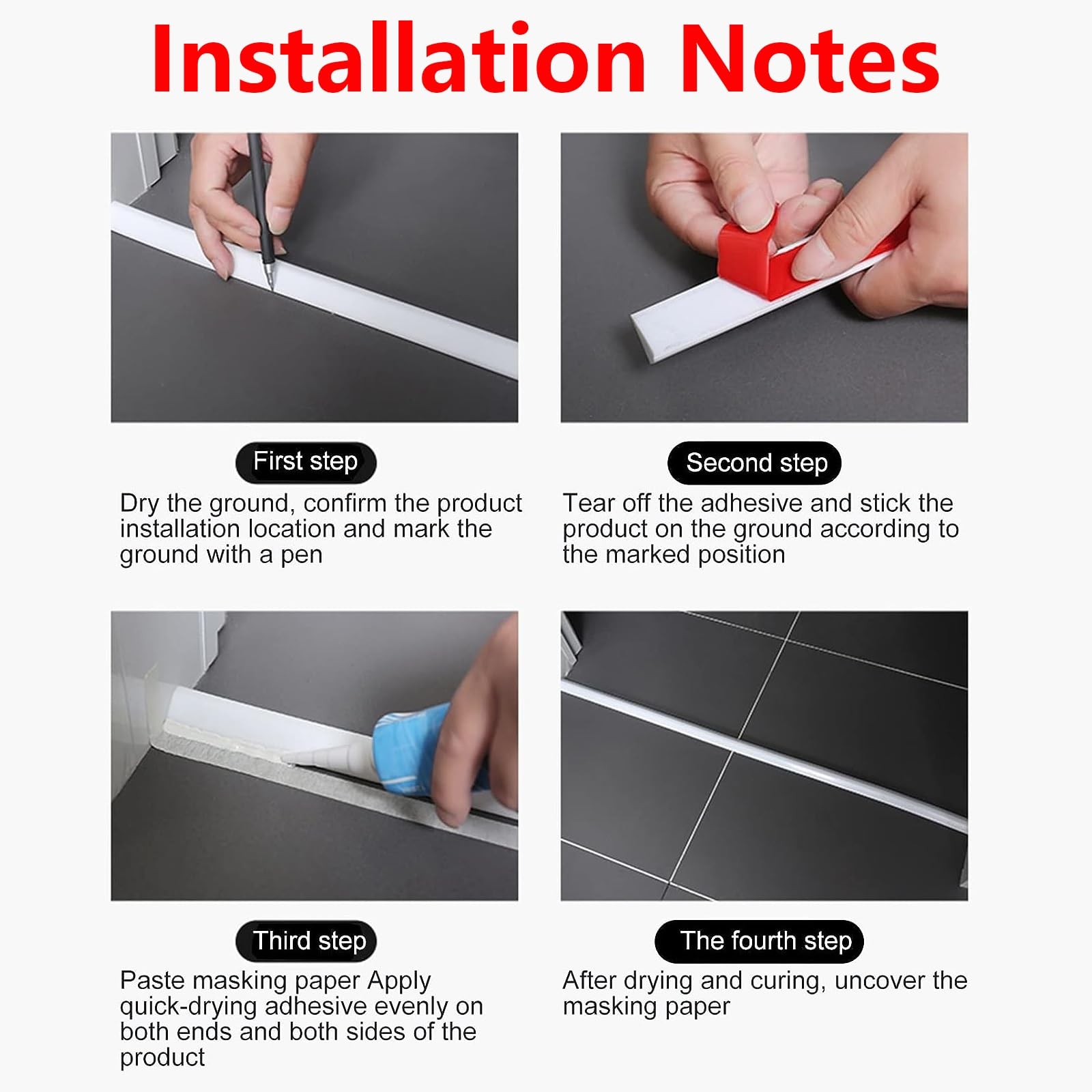 Installation Notes

First step

Dry the ground, confirm the product installation location and mark the ground with a pen

Second step

Tear off the adhesive and stick the product on the ground according to the marked position

Third step

Paste masking paper Apply quick-drying adhesive evenly on both ends and both sides of the product

The fourth step

After drying and curing, uncover the masking paper